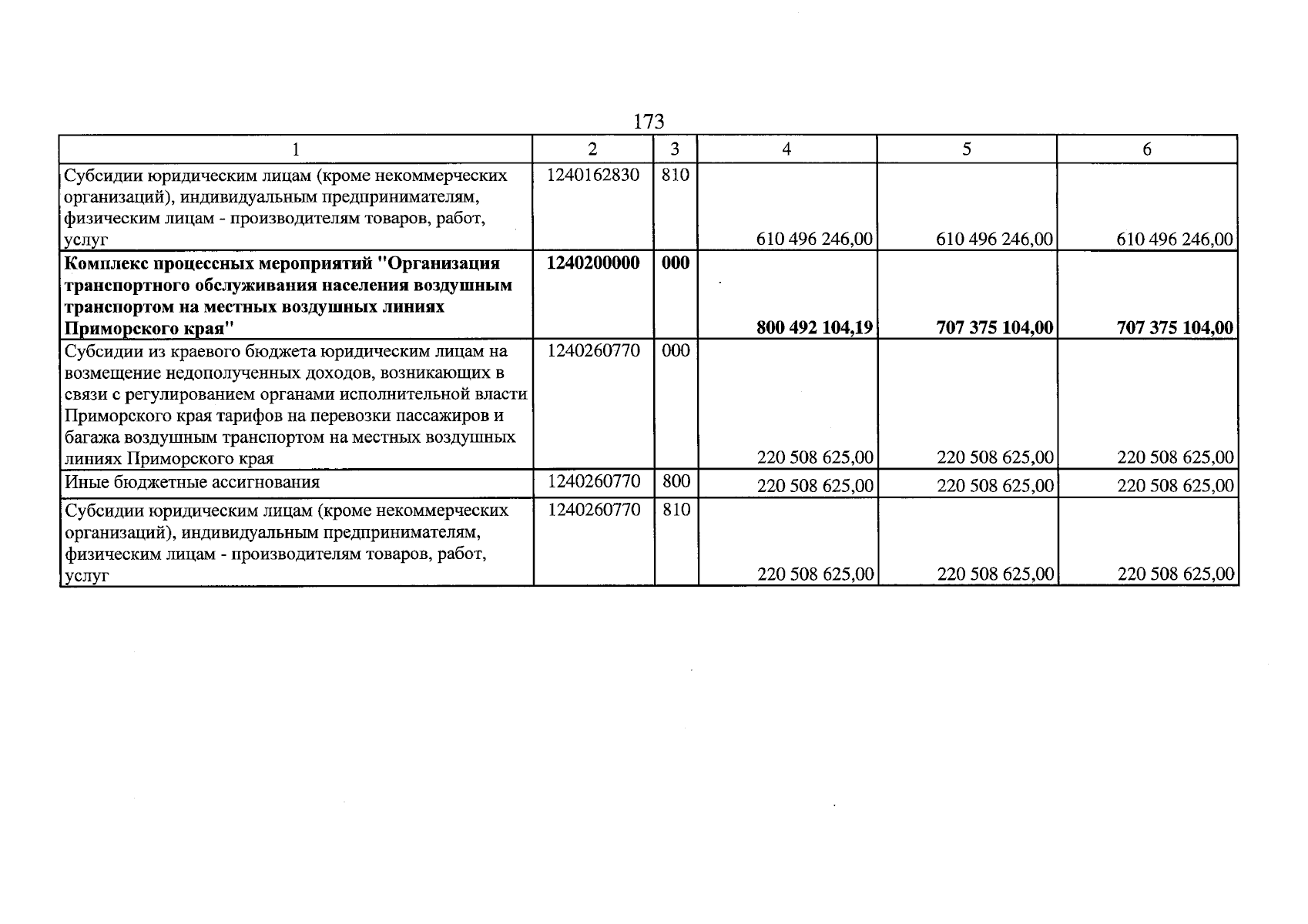 173

| 1 | 2 | 3 | 4 | 5 | 6 |
|---|---|---|---|---|---|
| Субсидии юридическим лицам (кроме некоммерческих организаций), индивидуальным предпринимателям, физическим лицам - производителям товаров, работ, услуг | 1240162830 | 810 | 610 496 246,00 | 610 496 246,00 | 610 496 246,00 |
| Комплекс процессных мероприятий "Организация транспортного обслуживания населения воздушным транспортом на местных воздушных линиях Приморского края" | 1240200000 | 000 | 800 492 104,19 | 707 375 104,00 | 707 375 104,00 |
| Субсидии из краевого бюджета юридическим лицам на возмещение недополученных доходов, возникающих в связи с регулированием органами исполнительной власти Приморского края тарифов на перевозки пассажиров и багажа воздушным транспортом на местных воздушных линиях Приморского края | 1240260770 | 000 | 220 508 625,00 | 220 508 625,00 | 220 508 625,00 |
| Иные бюджетные ассигнования | 1240260770 | 800 | 220 508 625,00 | 220 508 625,00 | 220 508 625,00 |
| Субсидии юридическим лицам (кроме некоммерческих организаций), индивидуальным предпринимателям, физическим лицам - производителям товаров, работ, услуг | 1240260770 | 810 | 220 508 625,00 | 220 508 625,00 | 220 508 625,00 |